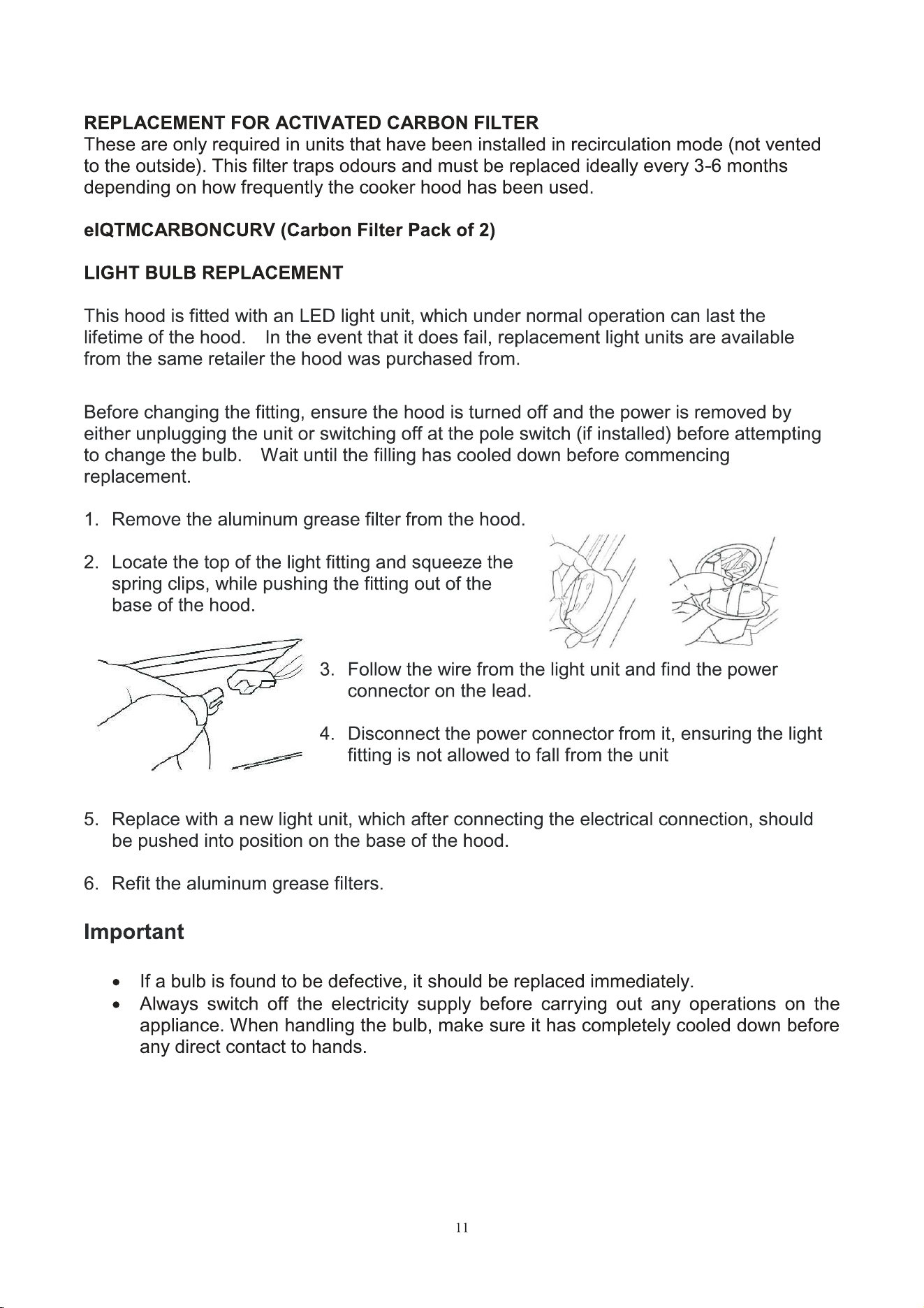 REPLACEMENT FOR ACTIVATED CARBON FILTER
These are only required in units that have been installed in recirculation mode (not vented to the outside). This filter traps odours and must be replaced ideally every 3-6 months depending on how frequently the cooker hood has been used.

eIQTMCARBONCURV (Carbon Filter Pack of 2)

LIGHT BULB REPLACEMENT

This hood is fitted with an LED light unit, which under normal operation can last the lifetime of the hood. In the event that it does fail, replacement light units are available from the same retailer the hood was purchased from.

Before changing the fitting, ensure the hood is turned off and the power is removed by either unplugging the unit or switching off at the pole switch (if installed) before attempting to change the bulb. Wait until the filling has cooled down before commencing replacement.

1. Remove the aluminum grease filter from the hood.

2. Locate the top of the light fitting and squeeze the spring clips, while pushing the fitting out of the base of the hood.

3. Follow the wire from the light unit and find the power connector on the lead.

4. Disconnect the power connector from it, ensuring the light fitting is not allowed to fall from the unit

5. Replace with a new light unit, which after connecting the electrical connection, should be pushed into position on the base of the hood.

6. Refit the aluminum grease filters.

Important

• If a bulb is found to be defective, it should be replaced immediately.
• Always switch off the electricity supply before carrying out any operations on the appliance. When handling the bulb, make sure it has completely cooled down before any direct contact to hands.

11